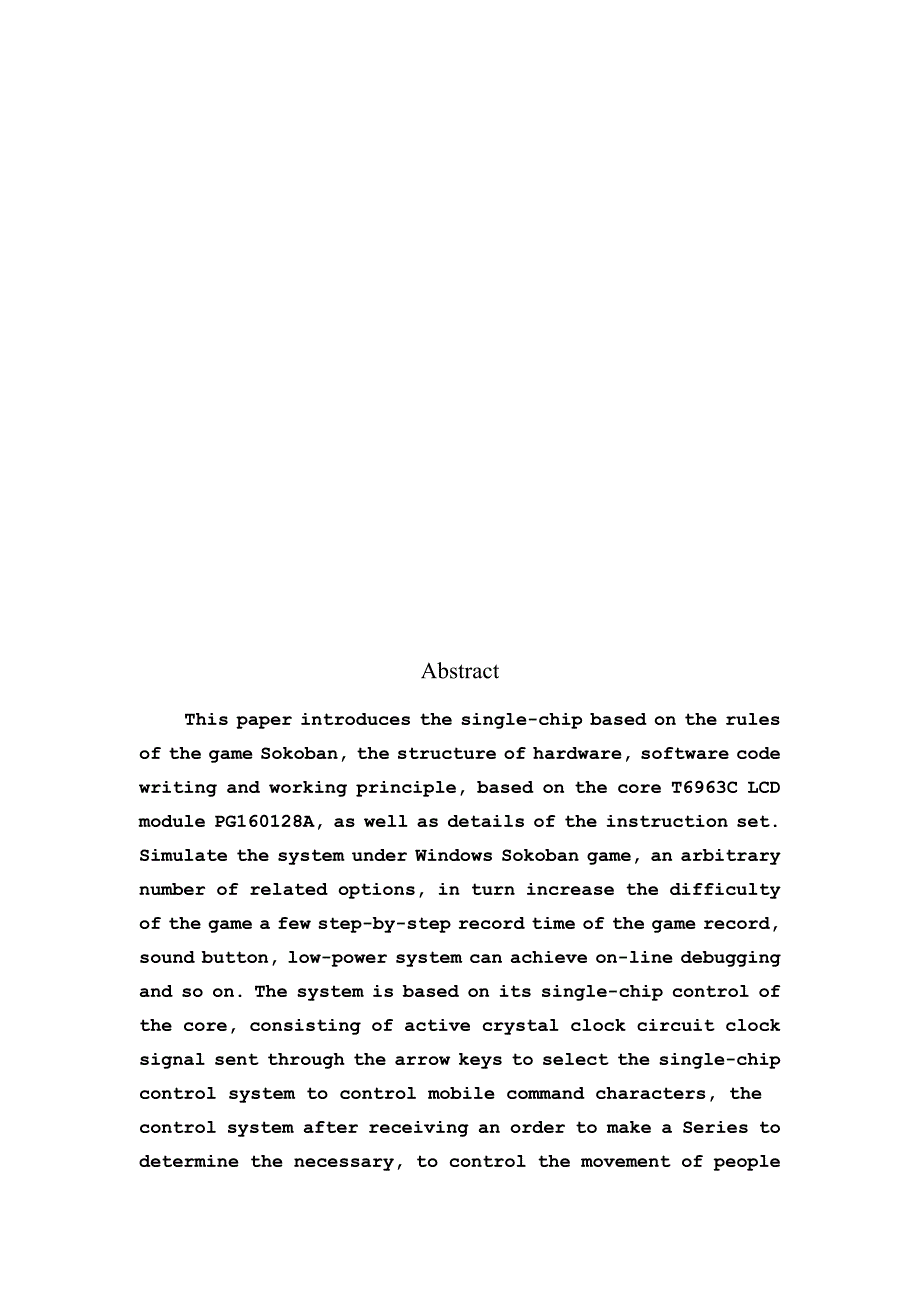 Abstract

This paper introduces the single-chip based on the rules of the game Sokoban, the structure of hardware, software code writing and working principle, based on the core T6963C LCD module PG160128A, as well as details of the instruction set. Simulate the system under Windows Sokoban game, an arbitrary number of related options, in turn increase the difficulty of the game a few step-by-step record time of the game record, sound button, low-power system can achieve on-line debugging and so on. The system is based on its single-chip control of the core, consisting of active crystal clock circuit clock signal sent through the arrow keys to select the single-chip control system to control mobile command characters, the control system after receiving an order to make a Series to determine the necessary, to control the movement of people